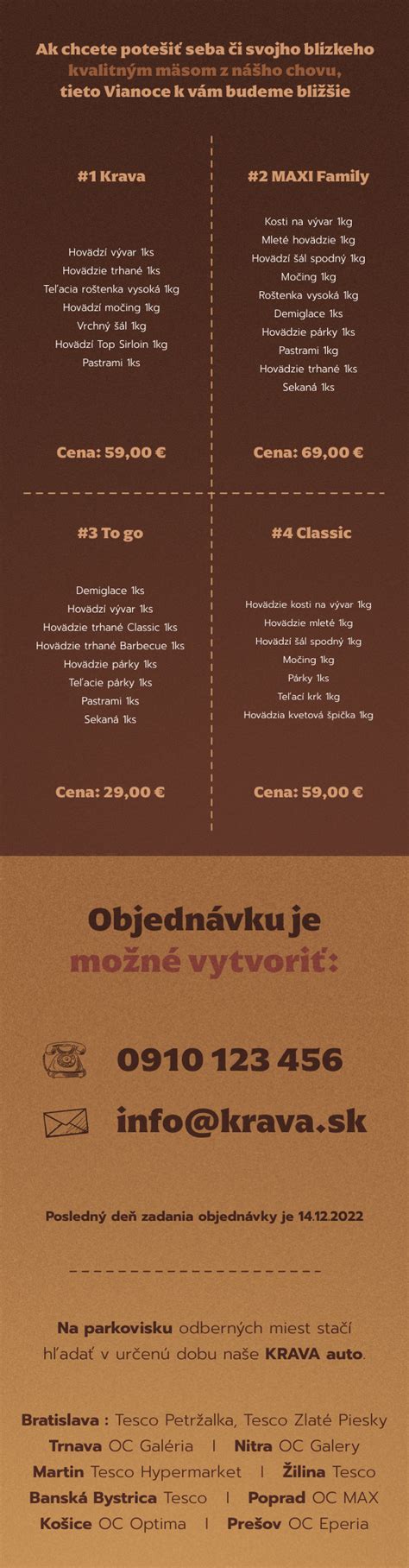 Ak chcete potešiť seba či svojho blízkeho kvalitným mäsom z nášho chovu, tieto Vianoce k vám budeme bližšie

#1 Krava

Hovädzí vývar 1ks
Hovädzie trhané 1ks
Teľacia roštenka vysoká 1kg
Hovädzí močing 1kg
Vrchný šál 1kg
Hovädzí Top Sirloin 1kg
Pastrami 1ks

Cena: 59,00 €

#2 MAXI Family

Kosti na vývar 1kg
Mleté hovädzie 1kg
Hovädzí šál spodný 1kg
Močing 1kg
Roštenka vysoká 1kg
Demiglace 1ks
Hovädzie párky 1ks
Pastrami 1kg
Hovädzie trhané 1ks
Sekaná 1ks

Cena: 69,00 €

#3 To go

Demiglace 1ks
Hovädzí vývar 1ks
Hovädzie trhané Classic 1ks
Hovädzie trhané Barbecue 1ks
Hovädzie párky 1ks
Teľacie párky 1ks
Pastrami 1ks
Sekaná 1ks

Cena: 29,00 €

#4 Classic

Hovädzie kosti na vývar 1kg
Hovädzie mleté 1kg
Hovädzí šál spodný 1kg
Močing 1kg
Párky 1ks
Teľací krk 1kg
Hovädzia kvetová špička 1kg

Cena: 59,00 €

Objednávku je možné vytvoriť:

0910 123 456

info@krava.sk

Posledný deň zadania objednávky je 14.12.2022

Na parkovisku odberných miest stačí hľadať v určenú dobu naše KRAVA auto.

Bratislava : Tesco Petržalka, Tesco Zlaté Piesky
Trnava OC Galéria | Nitra OC Galery
Martin Tesco Hypermarket | Žilina Tesco
Banská Bystrica Tesco | Poprad OC MAX
Košice OC Optima | Prešov OC Eperia